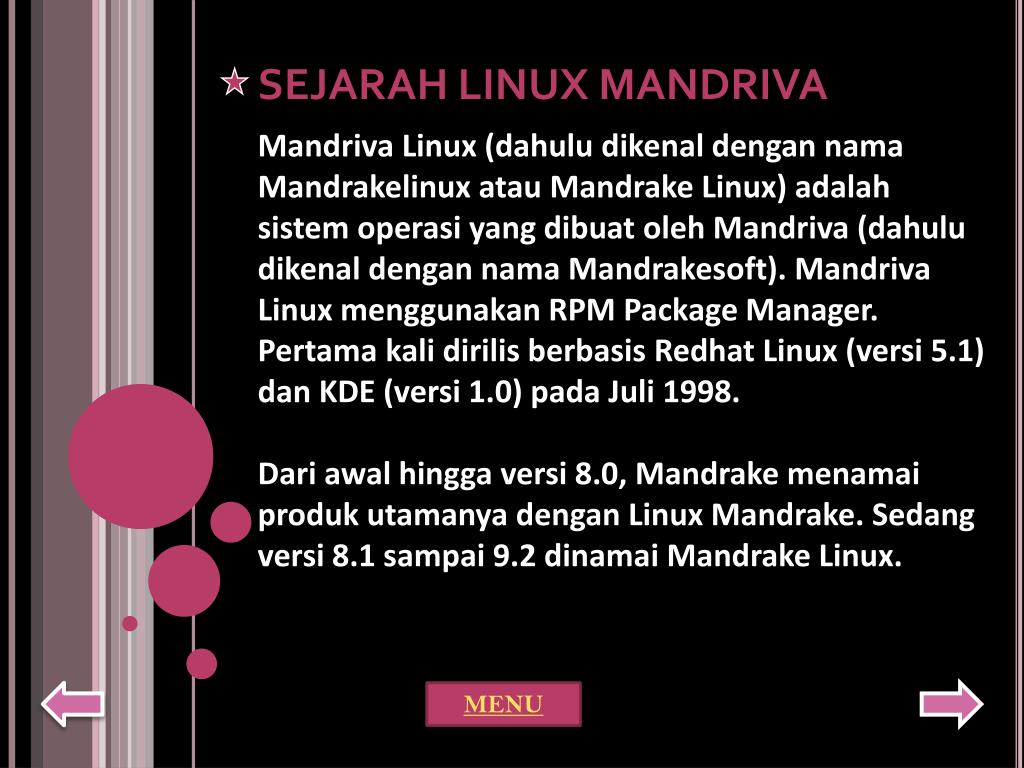 SEJARAH LINUX MANDRIVA

Mandriva Linux (dahulu dikenal dengan nama Mandrakelinux atau Mandrake Linux) adalah sistem operasi yang dibuat oleh Mandriva (dahulu dikenal dengan nama Mandrakesoft). Mandriva Linux menggunakan RPM Package Manager. Pertama kali dirilis berbasis Redhat Linux (versi 5.1) dan KDE (versi 1.0) pada Juli 1998.

Dari awal hingga versi 8.0, Mandrake menamai produk utamanya dengan Linux Mandrake. Sedang versi 8.1 sampai 9.2 dinamai Mandrake Linux.

MENU